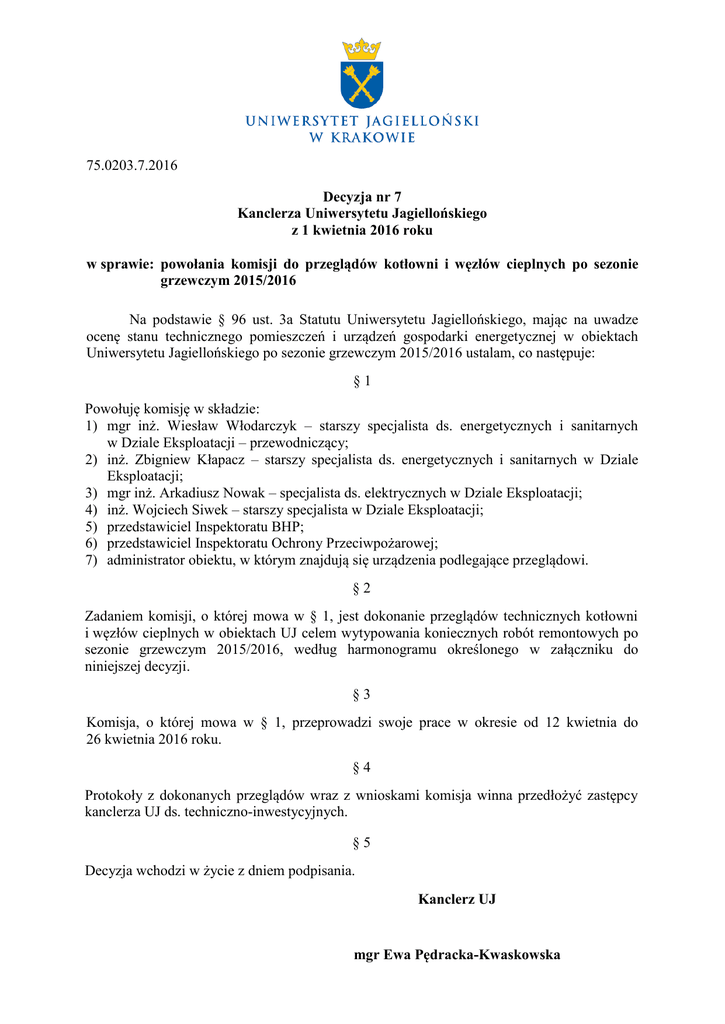 UNIWERSYTET JAGIELLOŃSKI
W KRAKOWIE

75.0203.7.2016

Decyzja nr 7
Kanclerza Uniwersytetu Jagiellońskiego
z 1 kwietnia 2016 roku

w sprawie: powołania komisji do przeglądów kotłowni i węzłów cieplnych po sezonie grzewczym 2015/2016

Na podstawie § 96 ust. 3a Statutu Uniwersytetu Jagiellońskiego, mając na uwadze ocenę stanu technicznego pomieszczeń i urządzeń gospodarki energetycznej w obiektach Uniwersytetu Jagiellońskiego po sezonie grzewczym 2015/2016 ustalam, co następuje:

§ 1

Powołuję komisję w składzie:
1) mgr inż. Wiesław Włodarczyk – starszy specjalista ds. energetycznych i sanitarnych w Dziale Eksploatacji – przewodniczący;
2) inż. Zbigniew Kłapacz – starszy specjalista ds. energetycznych i sanitarnych w Dziale Eksploatacji;
3) mgr inż. Arkadiusz Nowak – specjalista ds. elektrycznych w Dziale Eksploatacji;
4) inż. Wojciech Siwek – starszy specjalista w Dziale Eksploatacji;
5) przedstawiciel Inspektoratu BHP;
6) przedstawiciel Inspektoratu Ochrony Przeciwpożarowej;
7) administrator obiektu, w którym znajdują się urządzenia podlegające przeglądowi.

§ 2

Zadaniem komisji, o której mowa w § 1, jest dokonanie przeglądów technicznych kotłowni i węzłów cieplnych w obiektach UJ celem wytypowania koniecznych robót remontowych po sezonie grzewczym 2015/2016, według harmonogramu określonego w załączniku do niniejszej decyzji.

§ 3

Komisja, o której mowa w § 1, przeprowadzi swoje prace w okresie od 12 kwietnia do 26 kwietnia 2016 roku.

§ 4

Protokoły z dokonanych przeglądów wraz z wnioskami komisja winna przedłożyć zastępcy kanclerza UJ ds. techniczno-inwestycyjnych.

§ 5

Decyzja wchodzi w życie z dniem podpisania.

Kanclerz UJ

mgr Ewa Pędracka-Kwaskowska